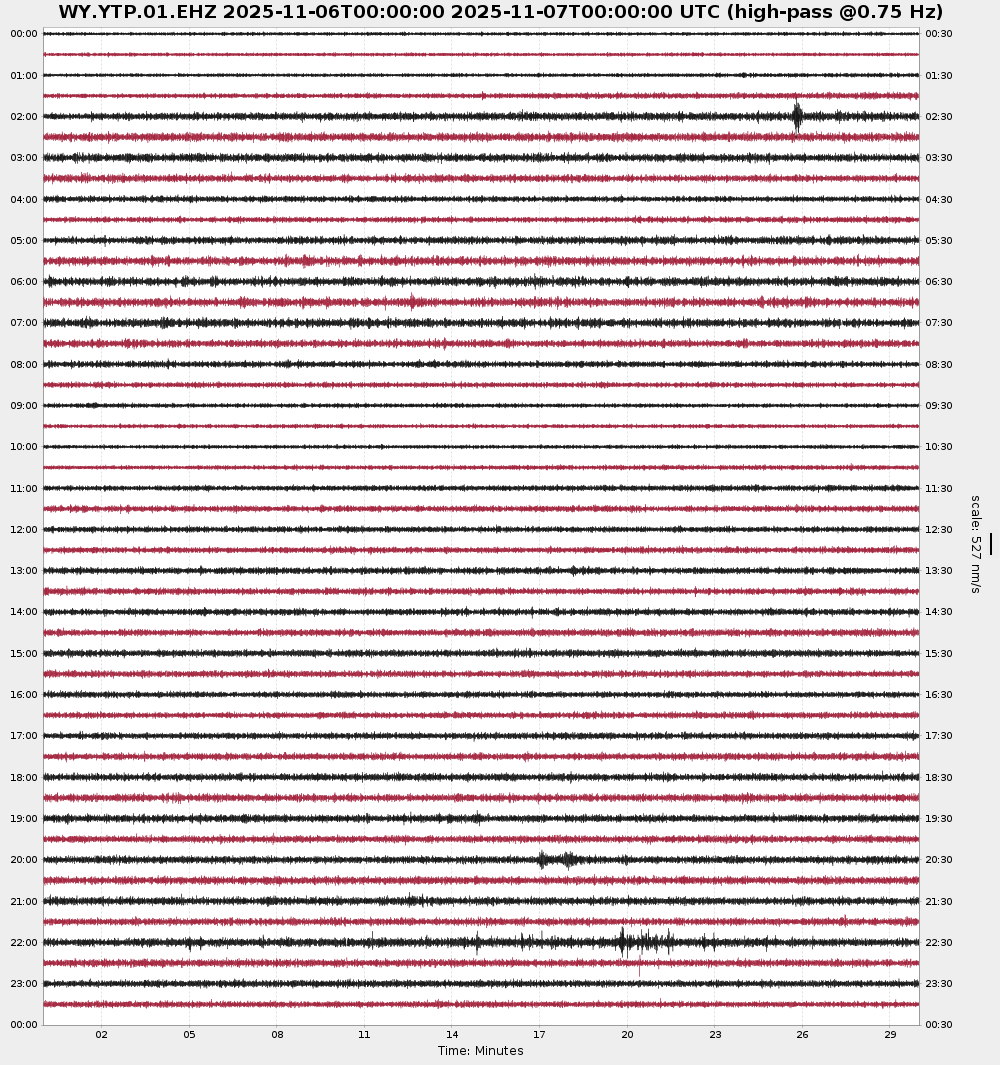 WY.YTP.01.EHZ 2025-11-06T00:00:00 2025-11-07T00:00:00 UTC (high-pass @0.75 Hz)

00:00
01:00
02:00
03:00
04:00
05:00
06:00
07:00
08:00
09:00
10:00
11:00
12:00
13:00
14:00
15:00
16:00
17:00
18:00
19:00
20:00
21:00
22:00
23:00
00:00

00:30
01:30
02:30
03:30
04:30
05:30
06:30
07:30
08:30
09:30
10:30
11:30
12:30
13:30
14:30
15:30
16:30
17:30
18:30
19:30
20:30
21:30
22:30
23:30
00:30

scale: 527 nm/s

02 05 08 11 14 17 20 23 26 29
Time: Minutes